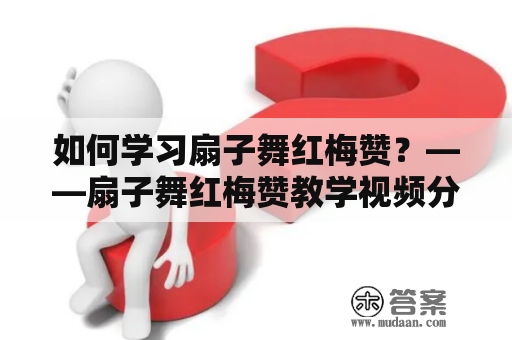 如何学习扇子舞红梅赞？——扇子舞红梅赞教学视频分

木 答案
www.mudaan.com